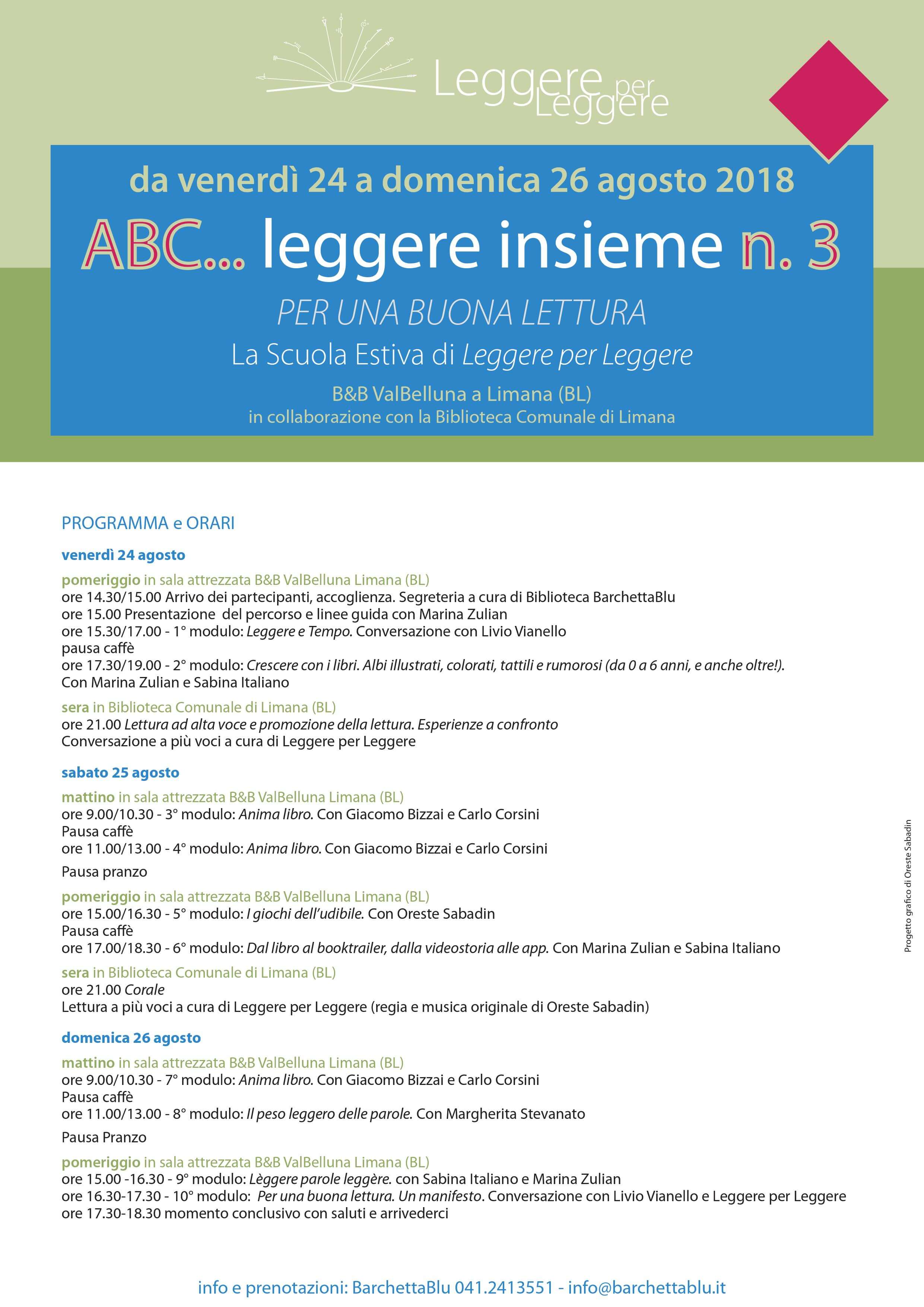 Leggere per Leggere

da venerdì 24 a domenica 26 agosto 2018

ABC... leggere insieme n. 3

PER UNA BUONA LETTURA

La Scuola Estiva di Leggere per Leggere

B&B ValBelluna a Limana (BL)
in collaborazione con la Biblioteca Comunale di Limana

PROGRAMMA e ORARI

venerdì 24 agosto

pomeriggio in sala attrezzata B&B ValBelluna Limana (BL)
ore 14.30/15.00 Arrivo dei partecipanti, accoglienza. Segreteria a cura di Biblioteca BarchettaBlu
ore 15.00 Presentazione del percorso e linee guida con Marina Zulian
ore 15.30/17.00 - 1° modulo: Leggere e Tempo. Conversazione con Livio Vianello
pausa caffè
ore 17.30/19.00 - 2° modulo: Crescere con i libri. Albi illustrati, colorati, tattili e rumorosi (da 0 a 6 anni, e anche oltre!). Con Marina Zulian e Sabina Italiano

sera in Biblioteca Comunale di Limana (BL)
ore 21.00 Lettura ad alta voce e promozione della lettura. Esperienze a confronto
Conversazione a più voci a cura di Leggere per Leggere

sabato 25 agosto

mattino in sala attrezzata B&B ValBelluna Limana (BL)
ore 9.00/10.30 - 3° modulo: Anima libro. Con Giacomo Bizzai e Carlo Corsini
Pausa caffè
ore 11.00/13.00 - 4° modulo: Anima libro. Con Giacomo Bizzai e Carlo Corsini

Pausa pranzo

pomeriggio in sala attrezzata B&B ValBelluna Limana (BL)
ore 15.00/16.30 - 5° modulo: I giochi dell'udibile. Con Oreste Sabadin
Pausa caffè
ore 17.00/18.30 - 6° modulo: Dal libro al booktrailer, dalla videostoria alle app. Con Marina Zulian e Sabina Italiano

sera in Biblioteca Comunale di Limana (BL)
ore 21.00 Corale
Lettura a più voci a cura di Leggere per Leggere (regia e musica originale di Oreste Sabadin)

domenica 26 agosto

mattino in sala attrezzata B&B ValBelluna Limana (BL)
ore 9.00/10.30 - 7° modulo: Anima libro. Con Giacomo Bizzai e Carlo Corsini
Pausa caffè
ore 11.00/13.00 - 8° modulo: Il peso leggero delle parole. Con Margherita Stevanato

Pausa Pranzo

pomeriggio in sala attrezzata B&B ValBelluna Limana (BL)
ore 15.00 -16.30 - 9° modulo: Lèggere parole leggère. con Sabina Italiano e Marina Zulian
ore 16.30-17.30 - 10° modulo: Per una buona lettura. Un manifesto. Conversazione con Livio Vianello e Leggere per Leggere
ore 17.30-18.30 momento conclusivo con saluti e arrivederci

Progetto grafico di Oreste Sabadin

info e prenotazioni: BarchettaBlu 041.2413551 - info@barchettablu.it